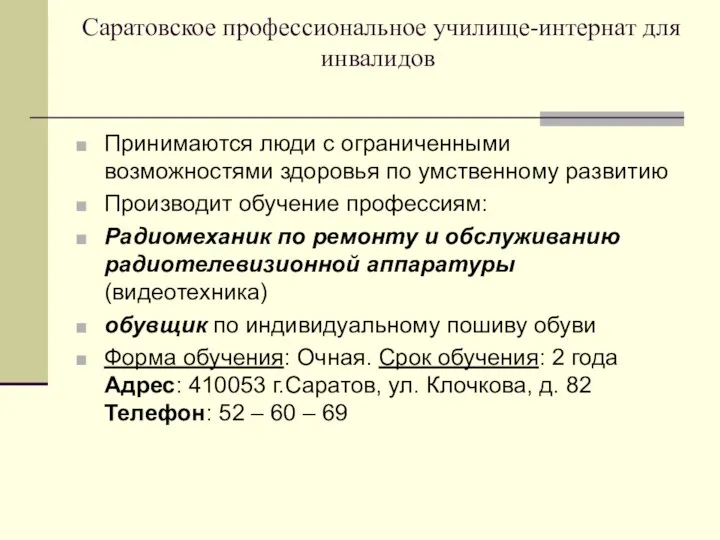 Саратовское профессиональное училище-интернат для инвалидов

Принимаются люди с ограниченными возможностями здоровья по умственному развитию

Производит обучение профессиям:

Радиомеханик по ремонту и обслуживанию радиотелевизионной аппаратуры (видеотехника)

обувщик по индивидуальному пошиву обуви

Форма обучения: Очная. Срок обучения: 2 года
Адрес: 410053 г.Саратов, ул. Клочкова, д. 82
Телефон: 52 – 60 – 69